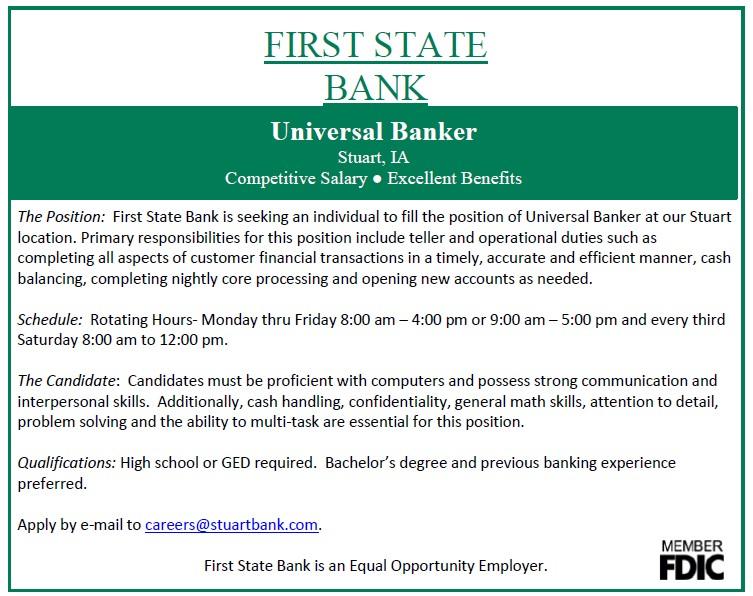 FIRST STATE BANK

Universal Banker
Stuart, IA
Competitive Salary ● Excellent Benefits

The Position: First State Bank is seeking an individual to fill the position of Universal Banker at our Stuart location. Primary responsibilities for this position include teller and operational duties such as completing all aspects of customer financial transactions in a timely, accurate and efficient manner, cash balancing, completing nightly core processing and opening new accounts as needed.

Schedule: Rotating Hours- Monday thru Friday 8:00 am – 4:00 pm or 9:00 am – 5:00 pm and every third Saturday 8:00 am to 12:00 pm.

The Candidate: Candidates must be proficient with computers and possess strong communication and interpersonal skills. Additionally, cash handling, confidentiality, general math skills, attention to detail, problem solving and the ability to multi-task are essential for this position.

Qualifications: High school or GED required. Bachelor's degree and previous banking experience preferred.

Apply by e-mail to careers@stuartbank.com.

First State Bank is an Equal Opportunity Employer.

MEMBER
FDIC